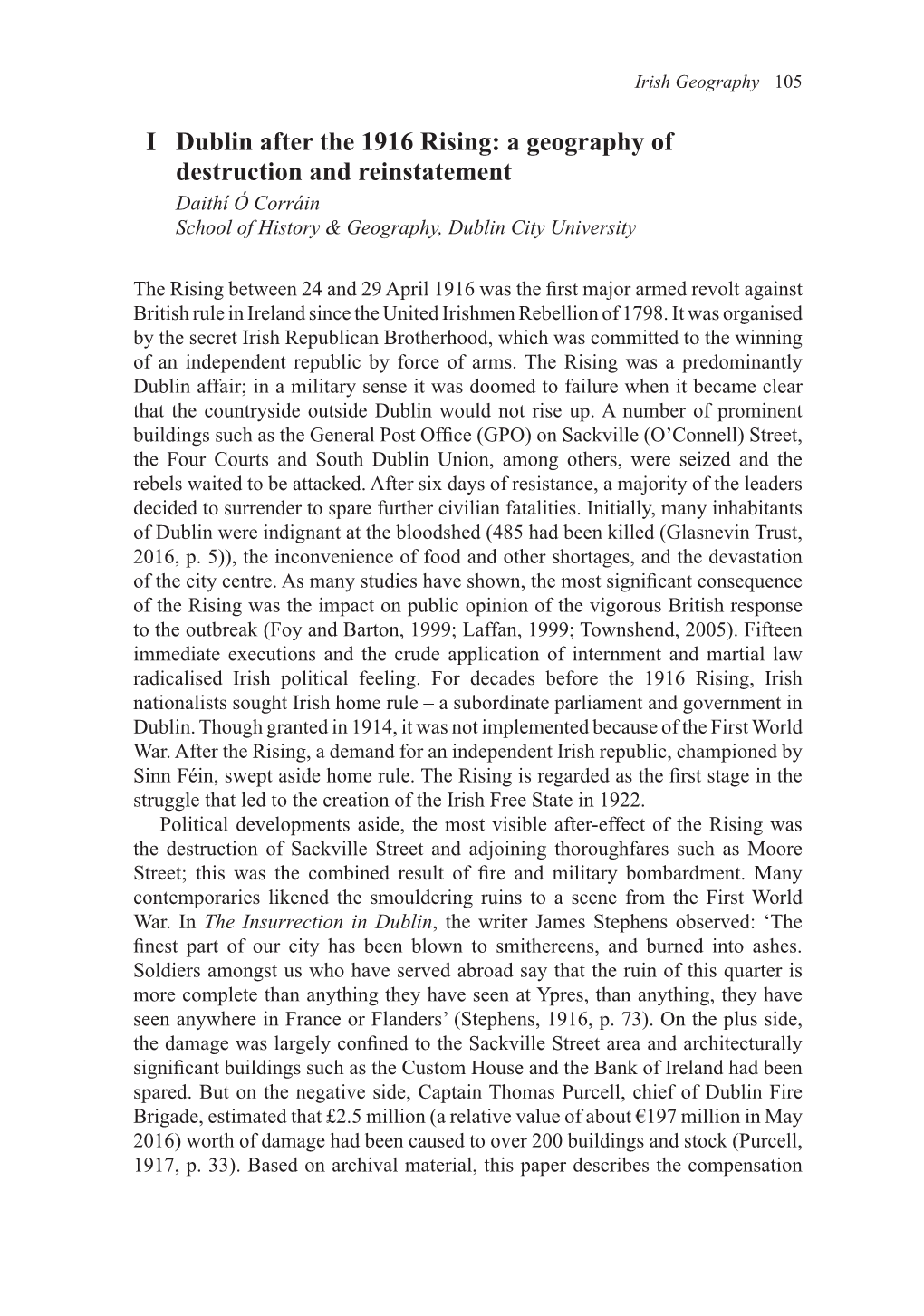 Irish Geography 105

I Dublin after the 1916 Rising: a geography of destruction and reinstatement

Daithí Ó Corráin
School of History & Geography, Dublin City University

The Rising between 24 and 29 April 1916 was the first major armed revolt against British rule in Ireland since the United Irishmen Rebellion of 1798. It was organised by the secret Irish Republican Brotherhood, which was committed to the winning of an independent republic by force of arms. The Rising was a predominantly Dublin affair; in a military sense it was doomed to failure when it became clear that the countryside outside Dublin would not rise up. A number of prominent buildings such as the General Post Office (GPO) on Sackville (O'Connell) Street, the Four Courts and South Dublin Union, among others, were seized and the rebels waited to be attacked. After six days of resistance, a majority of the leaders decided to surrender to spare further civilian fatalities. Initially, many inhabitants of Dublin were indignant at the bloodshed (485 had been killed (Glasnevin Trust, 2016, p. 5)), the inconvenience of food and other shortages, and the devastation of the city centre. As many studies have shown, the most significant consequence of the Rising was the impact on public opinion of the vigorous British response to the outbreak (Foy and Barton, 1999; Laffan, 1999; Townshend, 2005). Fifteen immediate executions and the crude application of internment and martial law radicalised Irish political feeling. For decades before the 1916 Rising, Irish nationalists sought Irish home rule – a subordinate parliament and government in Dublin. Though granted in 1914, it was not implemented because of the First World War. After the Rising, a demand for an independent Irish republic, championed by Sinn Féin, swept aside home rule. The Rising is regarded as the first stage in the struggle that led to the creation of the Irish Free State in 1922.

Political developments aside, the most visible after-effect of the Rising was the destruction of Sackville Street and adjoining thoroughfares such as Moore Street; this was the combined result of fire and military bombardment. Many contemporaries likened the smouldering ruins to a scene from the First World War. In The Insurrection in Dublin, the writer James Stephens observed: 'The finest part of our city has been blown to smithereens, and burned into ashes. Soldiers amongst us who have served abroad say that the ruin of this quarter is more complete than anything they have seen at Ypres, than anything, they have seen anywhere in France or Flanders' (Stephens, 1916, p. 73). On the plus side, the damage was largely confined to the Sackville Street area and architecturally significant buildings such as the Custom House and the Bank of Ireland had been spared. But on the negative side, Captain Thomas Purcell, chief of Dublin Fire Brigade, estimated that £2.5 million (a relative value of about €197 million in May 2016) worth of damage had been caused to over 200 buildings and stock (Purcell, 1917, p. 33). Based on archival material, this paper describes the compensation